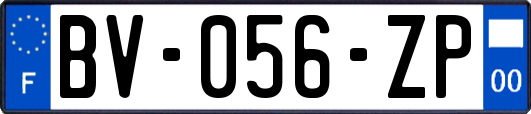 F
BV-056-ZP
00